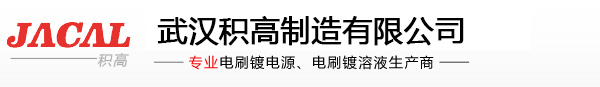 JACAL
积高

武汉积高制造有限公司

专业电刷镀电源、电刷镀溶液生产商